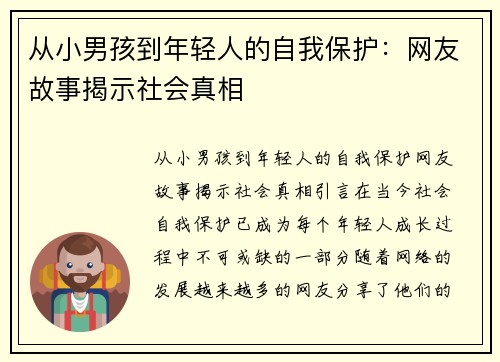 从小男孩到年轻人的自我保护：网友故事揭示社会真相

从小男孩到年轻人的自我保护网友故事揭示社会真相引言在当今社会自我保护已成为每个年轻人成长过程中不可或缺的一部分随着网络的发展越来越多的网友分享了他们的